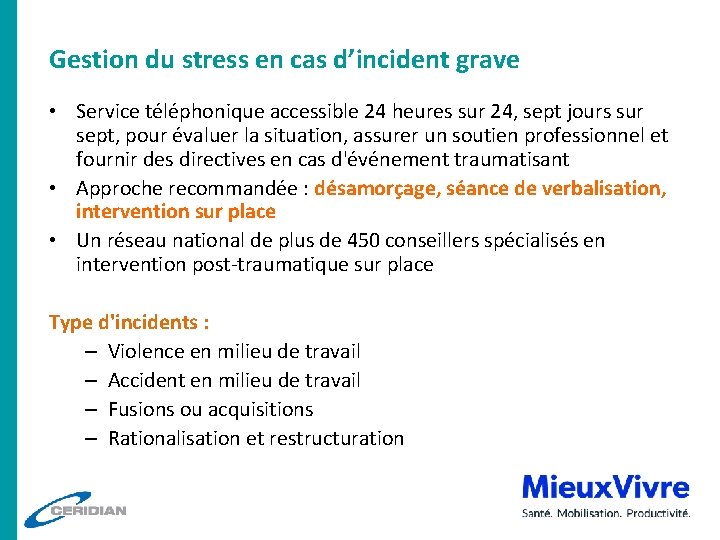 Gestion du stress en cas d’incident grave

• Service téléphonique accessible 24 heures sur 24, sept jours sur sept, pour évaluer la situation, assurer un soutien professionnel et fournir des directives en cas d'événement traumatisant
• Approche recommandée : désamorçage, séance de verbalisation, intervention sur place
• Un réseau national de plus de 450 conseillers spécialisés en intervention post-traumatique sur place

Type d'incidents :
– Violence en milieu de travail
– Accident en milieu de travail
– Fusions ou acquisitions
– Rationalisation et restructuration

CERIDIAN

MieuxVivre
Santé. Mobilisation. Productivité.